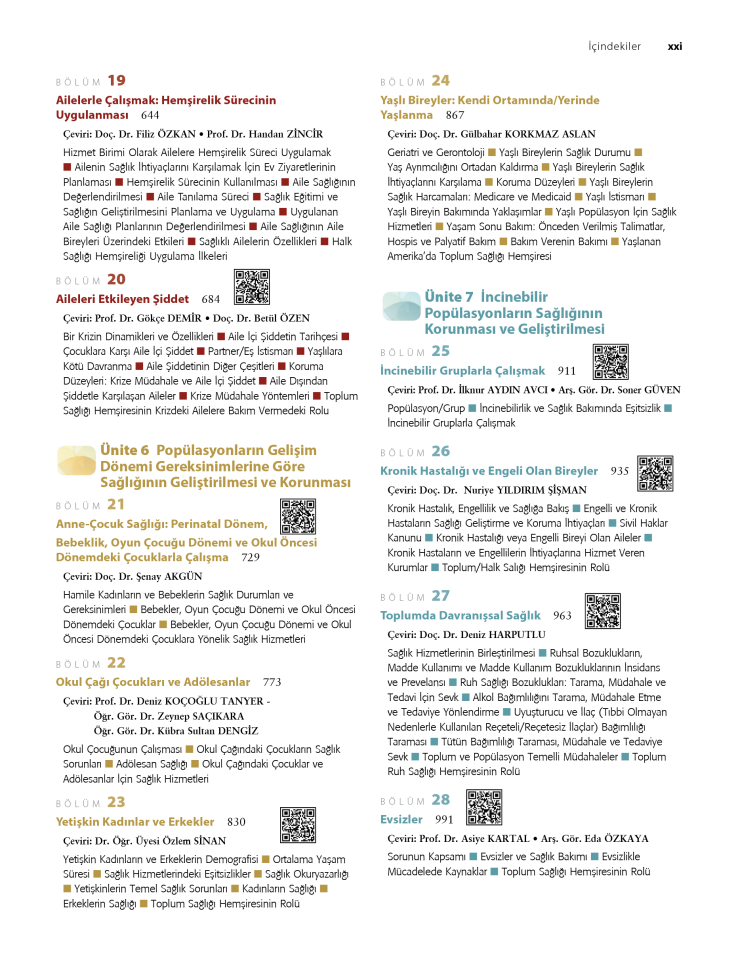 İçindekiler xxi

BÖLÜM 19

Ailelerle Çalışmak: Hemşirelik Sürecinin Uygulanması 644

Çeviri: Doç. Dr. Filiz ÖZKAN • Prof. Dr. Handan ZİNCİR

Hizmet Birimi Olarak Ailelere Hemşirelik Süreci Uygulamak ■ Ailenin Sağlık İhtiyaçlarını Karşılamak İçin Ev Ziyaretlerinin Planlaması ■ Hemşirelik Sürecinin Kullanılması ■ Aile Sağlığının Değerlendirilmesi ■ Aile Tanılama Süreci ■ Sağlık Eğitimi ve Sağlığın Geliştirilmesini Planlama ve Uygulama ■ Uygulanan Aile Sağlığı Planlarının Değerlendirilmesi ■ Aile Sağlığının Aile Bireyleri Üzerindeki Etkileri ■ Sağlıklı Ailelerin Özellikleri ■ Halk Sağlığı Hemşireliği Uygulama İlkeleri

BÖLÜM 20

Aileleri Etkileyen Şiddet 684

Çeviri: Prof. Dr. Gökçe DEMİR • Doç. Dr. Betül ÖZEN

Bir Krizin Dinamikleri ve Özellikleri ■ Aile İçi Şiddetin Tarihçesi ■ Çocuklara Karşı Aile İçi Şiddet ■ Partner/Eş İstismarı ■ Yaşlılara Kötü Davranma ■ Aile Şiddetinin Diğer Çeşitleri ■ Koruma Düzeyleri: Krize Müdahale ve Aile İçi Şiddet ■ Aile Dışından Şiddetle Karşılaşan Aileler ■ Krize Müdahale Yöntemleri ■ Toplum Sağlığı Hemşiresinin Krizdeki Ailelere Bakım Vermedeki Rolu

Ünite 6 Popülasyonların Gelişim Dönemi Gereksinimlerine Göre Sağlığının Geliştirilmesi ve Korunması

BÖLÜM 21

Anne-Çocuk Sağlığı: Perinatal Dönem, Bebeklik, Oyun Çocuğu Dönemi ve Okul Öncesi Dönemdeki Çocuklarla Çalışma 729

Çeviri: Doç. Dr. Şenay AKGÜN

Hamile Kadınların ve Bebeklerin Sağlık Durumları ve Gereksinimleri ■ Bebekler, Oyun Çocuğu Dönemi ve Okul Öncesi Dönemdeki Çocuklar ■ Bebekler, Oyun Çocuğu Dönemi ve Okul Öncesi Dönemdeki Çocuklara Yönelik Sağlık Hizmetleri

BÖLÜM 22

Okul Çağı Çocukları ve Adölesanlar 773

Çeviri: Prof. Dr. Deniz KOÇOĞLU TANYER - Öğr. Gör. Dr. Zeynep SAÇIKARA Öğr. Gör. Dr. Kübra Sultan DENGİZ

Okul Çocuğunun Çalışması ■ Okul Çağındaki Çocukların Sağlık Sorunları ■ Adölesan Sağlığı ■ Okul Çağındaki Çocuklar ve Adölesanlar İçin Sağlık Hizmetleri

BÖLÜM 23

Yetişkin Kadınlar ve Erkekler 830

Çeviri: Dr. Öğr. Üyesi Özlem SİNAN

Yetişkin Kadınların ve Erkeklerin Demografisi ■ Ortalama Yaşam Süresi ■ Sağlık Hizmetlerindeki Eşitsizlikler ■ Sağlık Okuryazarlığı ■ Yetişkinlerin Temel Sağlık Sorunları ■ Kadınların Sağlığı ■ Erkeklerin Sağlığı ■ Toplum Sağlığı Hemşiresinin Rolü

BÖLÜM 24

Yaşlı Bireyler: Kendi Ortamında/Yerinde Yaşlanma 867

Çeviri: Doç. Dr. Gülbahar KORKMAZ ASLAN

Geriatri ve Gerontoloji ■ Yaşlı Bireylerin Sağlık Durumu ■ Yaş Ayrımcılığını Ortadan Kaldırma ■ Yaşlı Bireylerin Sağlık İhtiyaçlarını Karşılama ■ Koruma Düzeyleri ■ Yaşlı Bireylerin Sağlık Harcamaları: Medicare ve Medicaid ■ Yaşlı İstismarı ■ Yaşlı Bireyin Bakımında Yaklaşımlar ■ Yaşlı Popülasyon İçin Sağlık Hizmetleri ■ Yaşam Sonu Bakım: Önceden Verilmiş Talimatlar, Hospis ve Palyatif Bakım ■ Bakım Verenin Bakımı ■ Yaşlanan Amerika'da Toplum Sağlığı Hemşiresi

Ünite 7 İncinebilir Popülasyonların Sağlığının Korunması ve Geliştirilmesi

BÖLÜM 25

İncinebilir Gruplarla Çalışmak 911

Çeviri: Prof. Dr. İlknur AYDIN AVCI • Arş. Gör. Dr. Soner GÜVEN

Popülasyon/Grup ■ İncinebilirlik ve Sağlık Bakımında Eşitsizlik ■ İncinebilir Gruplarla Çalışmak

BÖLÜM 26

Kronik Hastalığı ve Engeli Olan Bireyler 935

Çeviri: Doç. Dr. Nuriye YILDIRIM ŞİŞMAN

Kronik Hastalık, Engellilik ve Sağlığa Bakış ■ Engelli ve Kronik Hastaların Sağlığı Geliştirme ve Koruma İhtiyaçları ■ Sivil Haklar Kanunu ■ Kronik Hastalığı veya Engelli Bireyi Olan Aileler ■ Kronik Hastaların ve Engellilerin İhtiyaçlarına Hizmet Veren Kurumlar ■ Toplum/Halk Salığı Hemşiresinin Rolü

BÖLÜM 27

Toplumda Davranışsal Sağlık 963

Çeviri: Doç. Dr. Deniz HARPUTLU

Sağlık Hizmetlerinin Birleştirilmesi ■ Ruhsal Bozuklukların, Madde Kullanımı ve Madde Kullanım Bozukluklarının İnsidans ve Prevelansı ■ Ruh Sağlığı Bozuklukları: Tarama, Müdahale ve Tedavi İçin Sevk ■ Alkol Bağımlılığını Tarama, Müdahale Etme ve Tedaviye Yönlendirme ■ Uyuşturucu ve İlaç (Tıbbi Olmayan Nedenlerle Kullanılan Reçeteli/Reçetesiz İlaçlar) Bağımlılığı Taraması ■ Tütün Bağımlılığı Taraması, Müdahale ve Tedaviye Sevk ■ Toplum ve Popülasyon Temelli Müdahaleler ■ Toplum Ruh Sağlığı Hemşiresinin Rolü

BÖLÜM 28

Evsizler 991

Çeviri: Prof. Dr. Asiye KARTAL • Arş. Gör. Eda ÖZKAYA

Sorunun Kapsamı ■ Evsizler ve Sağlık Bakımı ■ Evsizlikle Mücadelede Kaynaklar ■ Toplum Sağlığı Hemşiresinin Rolü